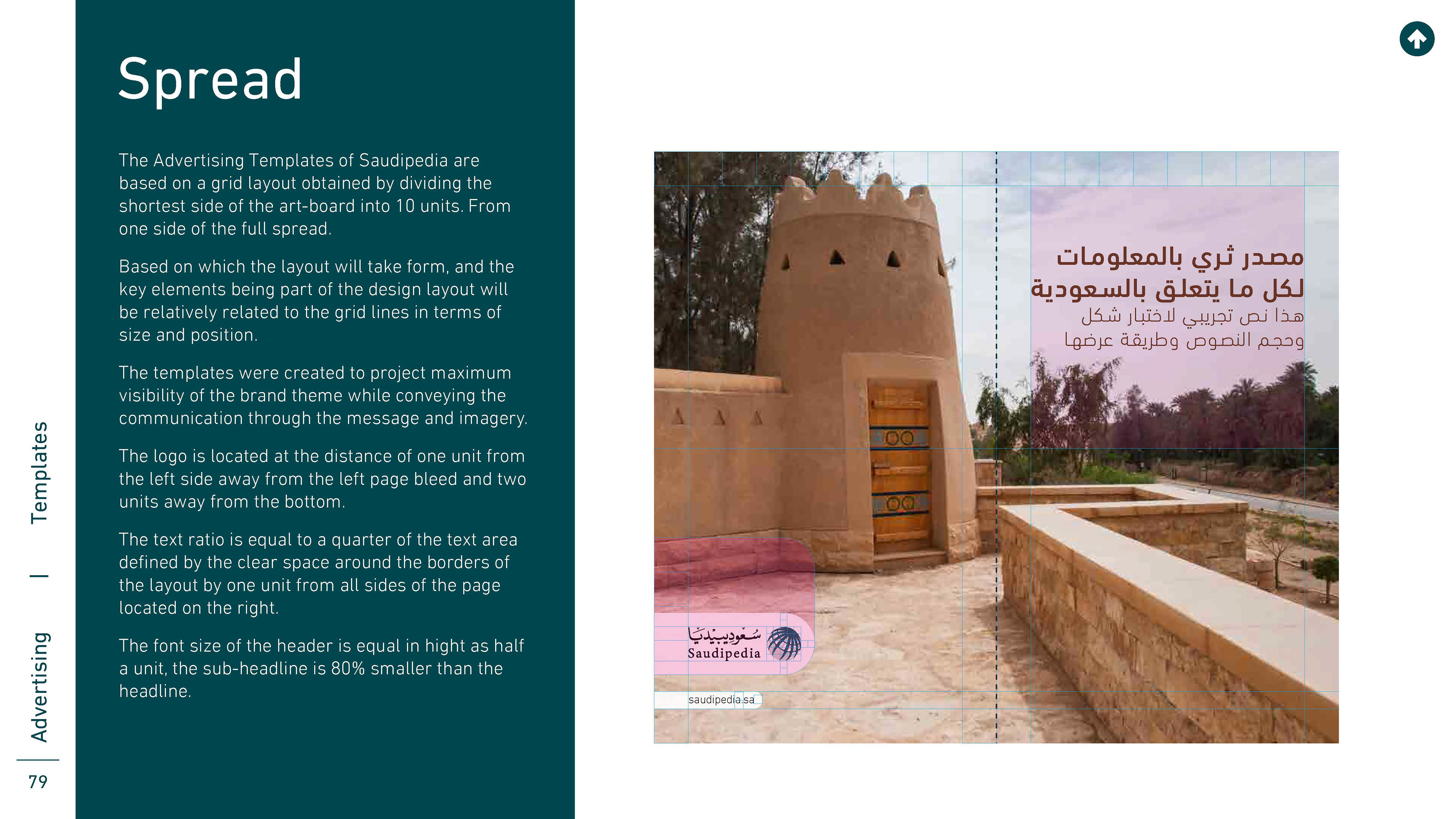 Advertising | Templates

79

Spread

The Advertising Templates of Saudipedia are based on a grid layout obtained by dividing the shortest side of the art-board into 10 units. From one side of the full spread.

Based on which the layout will take form, and the key elements being part of the design layout will be relatively related to the grid lines in terms of size and position.

The templates were created to project maximum visibility of the brand theme while conveying the communication through the message and imagery.

The logo is located at the distance of one unit from the left side away from the left page bleed and two units away from the bottom.

The text ratio is equal to a quarter of the text area defined by the clear space around the borders of the layout by one unit from all sides of the page located on the right.

The font size of the header is equal in hight as half a unit, the sub-headline is 80% smaller than the headline.

مصدر ثري بالمعلومات
لكل ما يتعلق بالسعودية
هذا نص تجريبي لاختبار شكل
وحجم النصوص وطريقة عرضها

سعوديبيديا
Saudipedia

saudipedia.sa